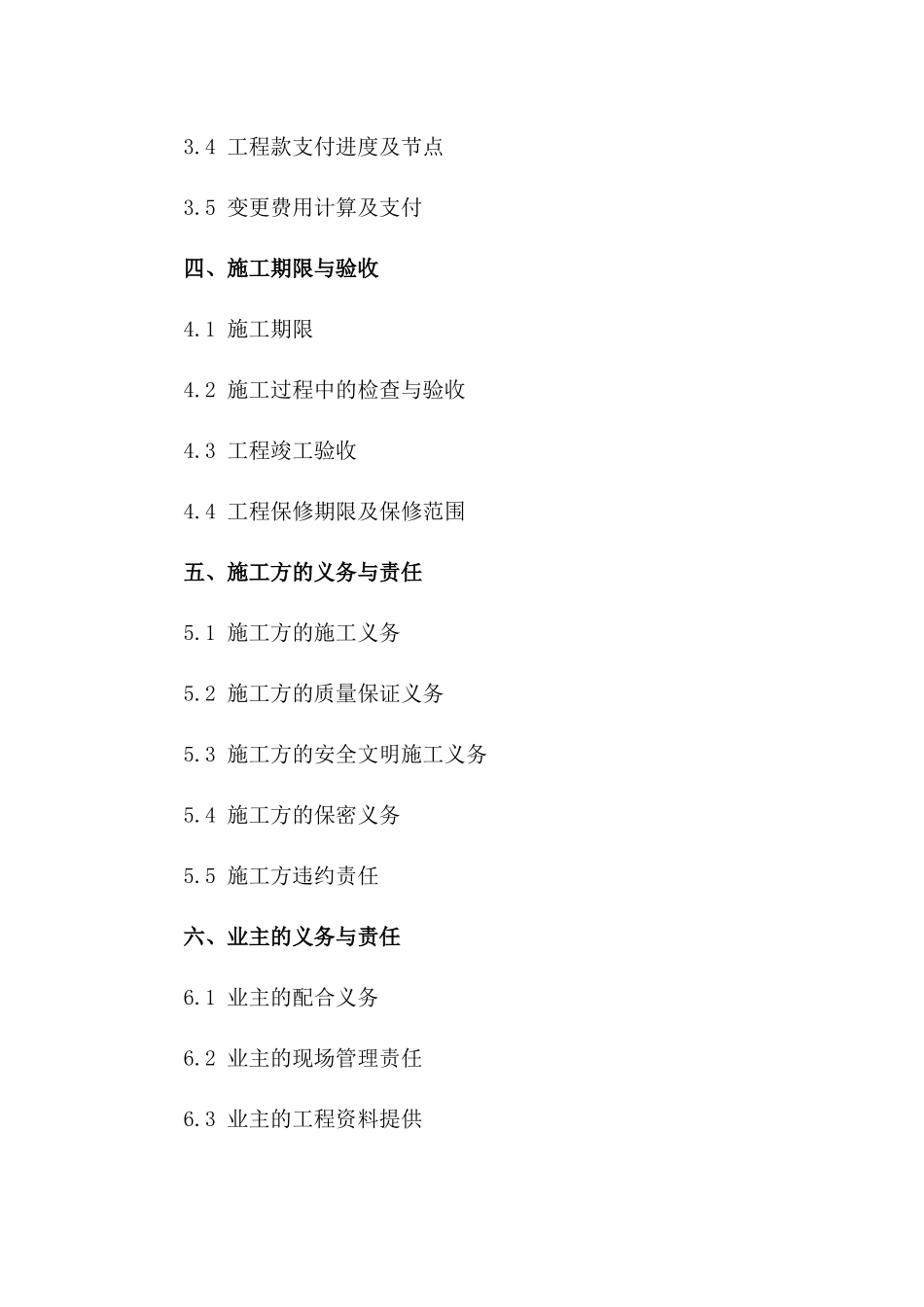 3.4 工程款支付进度及节点

3.5 变更费用计算及支付

四、施工期限与验收

4.1 施工期限

4.2 施工过程中的检查与验收

4.3 工程竣工验收

4.4 工程保修期限及保修范围

五、施工方的义务与责任

5.1 施工方的施工义务

5.2 施工方的质量保证义务

5.3 施工方的安全文明施工义务

5.4 施工方的保密义务

5.5 施工方违约责任

六、业主的义务与责任

6.1 业主的配合义务

6.2 业主的现场管理责任

6.3 业主的工程资料提供